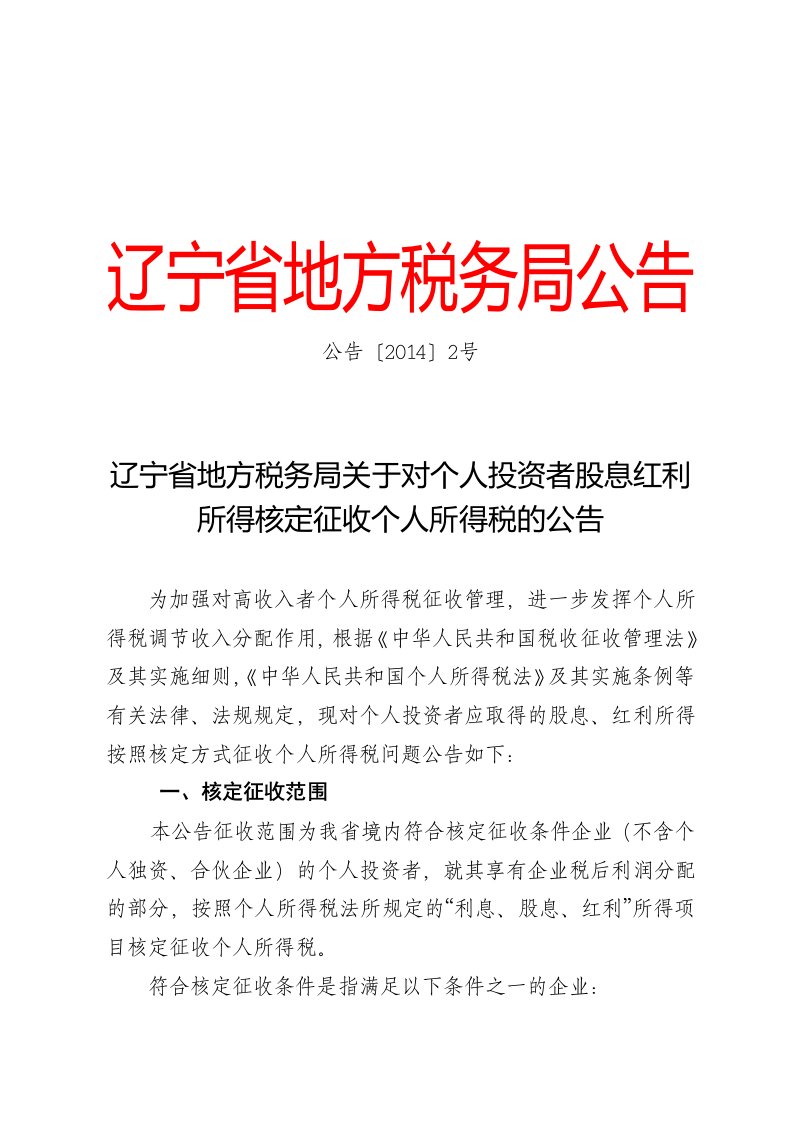 辽宁省地方税务局公告

公告〔2014〕2号

辽宁省地方税务局关于对个人投资者股息红利所得核定征收个人所得税的公告

为加强对高收入者个人所得税征收管理，进一步发挥个人所得税调节收入分配作用，根据《中华人民共和国税收征收管理法》及其实施细则,《中华人民共和国个人所得税法》及其实施条例等有关法律、法规规定，现对个人投资者应取得的股息、红利所得按照核定方式征收个人所得税问题公告如下：

一、核定征收范围

本公告征收范围为我省境内符合核定征收条件企业（不含个人独资、合伙企业）的个人投资者，就其享有企业税后利润分配的部分，按照个人所得税法所规定的“利息、股息、红利”所得项目核定征收个人所得税。

符合核定征收条件是指满足以下条件之一的企业：